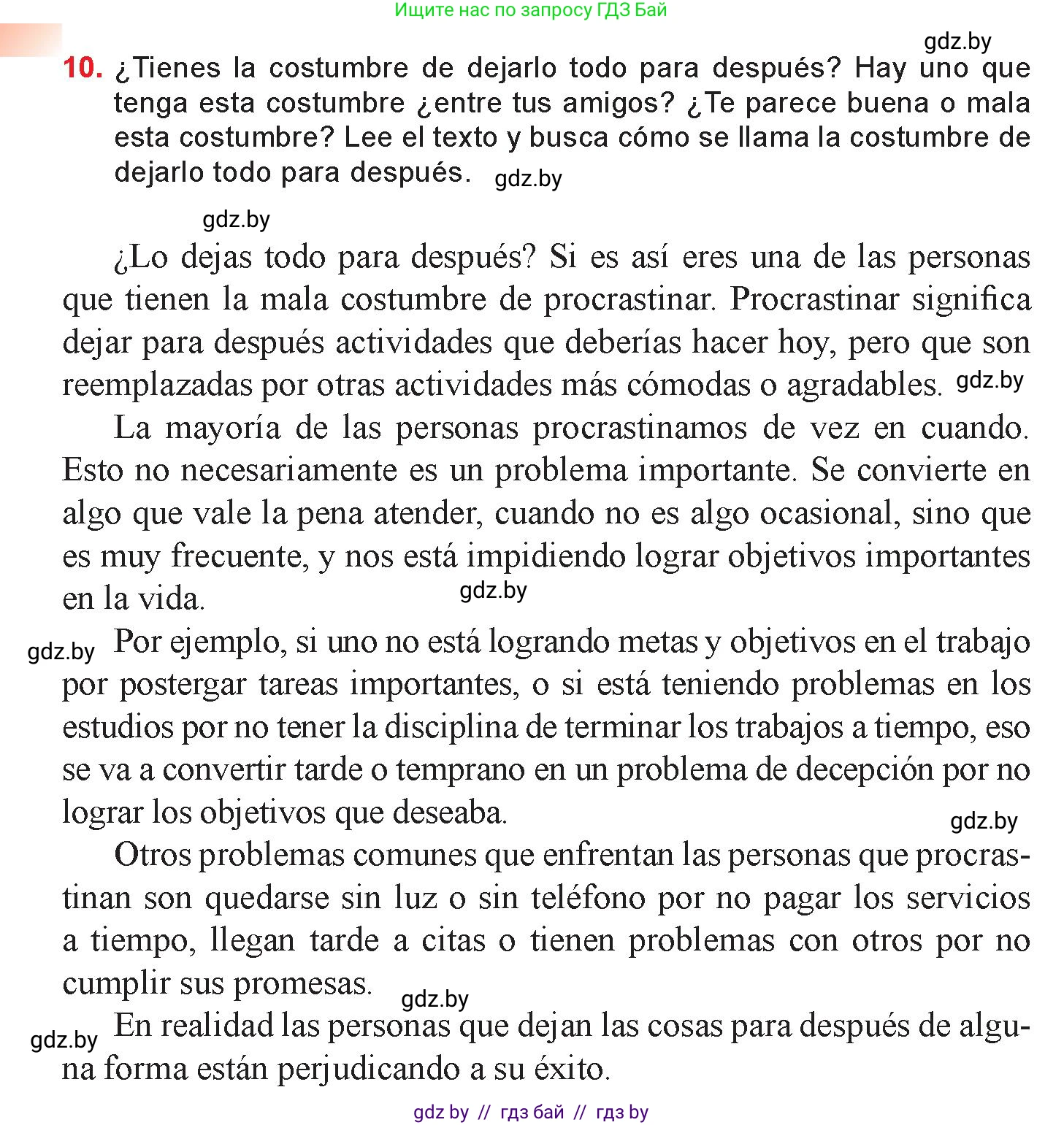 Ищите нас по запросу ГДЗ Бай

gdz.by

10. ¿Tienes la costumbre de dejarlo todo para después? Hay uno que tenga esta costumbre ¿entre tus amigos? ¿Te parece buena o mala esta costumbre? Lee el texto y busca cómo se llama la costumbre de dejarlo todo para después. gdz.by

gdz.by

¿Lo dejas todo para después? Si es así eres una de las personas que tienen la mala costumbre de procrastinar. Procrastinar significa dejar para después actividades que deberías hacer hoy, pero que son reemplazadas por otras actividades más cómodas o agradables. gdz.by

La mayoría de las personas procrastinamos de vez en cuando. Esto no necesariamente es un problema importante. Se convierte en algo que vale la pena atender, cuando no es algo ocasional, sino que es muy frecuente, y nos está impidiendo lograr objetivos importantes en la vida. gdz.by

gdz.by Por ejemplo, si uno no está logrando metas y objetivos en el trabajo por postergar tareas importantes, o si está teniendo problemas en los estudios por no tener la disciplina de terminar los trabajos a tiempo, eso se va a convertir tarde o temprano en un problema de decepción por no lograr los objetivos que deseaba. gdz.by

Otros problemas comunes que enfrentan las personas que procrastinan son quedarse sin luz o sin teléfono por no pagar los servicios a tiempo, llegan tarde a citas o tienen problemas con otros por no cumplir sus promesas. gdz.by

gdz.by En realidad las personas que dejan las cosas para después de alguna forma están perjudicando a su éxito.

gdz by // гдз бай // гдз by